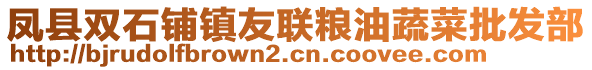 凤县双石铺镇友联粮油蔬菜批发部
http://bjrudolfbrown2.cn.coovee.com